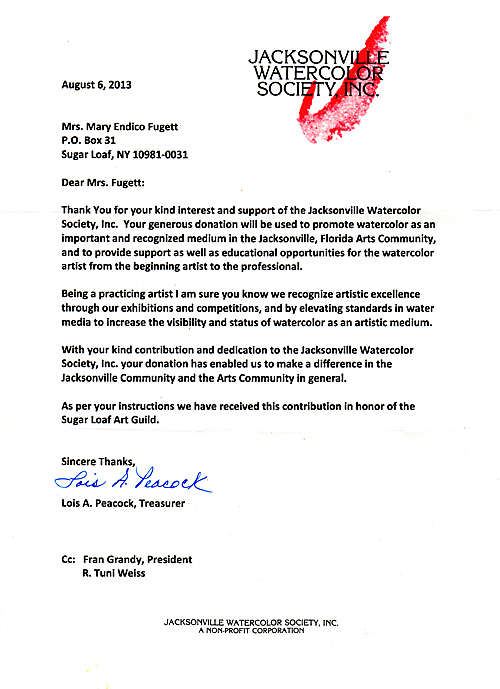 JACKSONVILLE WATERCOLOR SOCIETY, INC.

August 6, 2013

Mrs. Mary Endico Fugett
P.O. Box 31
Sugar Loaf, NY 10981-0031

Dear Mrs. Fugett:

Thank You for your kind interest and support of the Jacksonville Watercolor Society, Inc. Your generous donation will be used to promote watercolor as an important and recognized medium in the Jacksonville, Florida Arts Community, and to provide support as well as educational opportunities for the watercolor artist from the beginning artist to the professional.

Being a practicing artist I am sure you know we recognize artistic excellence through our exhibitions and competitions, and by elevating standards in water media to increase the visibility and status of watercolor as an artistic medium.

With your kind contribution and dedication to the Jacksonville Watercolor Society, Inc. your donation has enabled us to make a difference in the Jacksonville Community and the Arts Community in general.

As per your instructions we have received this contribution in honor of the Sugar Loaf Art Guild.

Sincere Thanks,
Lois A. Peacock
Lois A. Peacock, Treasurer

Cc: Fran Grandy, President
R. Tuni Weiss

JACKSONVILLE WATERCOLOR SOCIETY, INC.
A NON-PROFIT CORPORATION